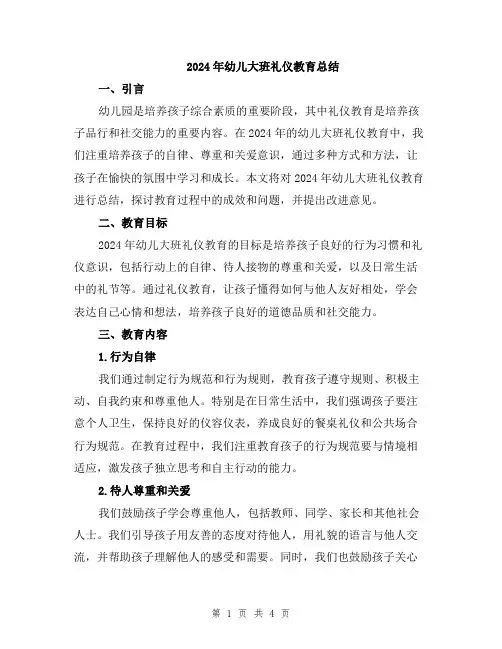 2024年幼儿大班礼仪教育总结

一、引言

幼儿园是培养孩子综合素质的重要阶段，其中礼仪教育是培养孩子品行和社交能力的重要内容。在2024年的幼儿大班礼仪教育中，我们注重培养孩子的自律、尊重和关爱意识，通过多种方式和方法，让孩子在愉快的氛围中学习和成长。本文将对2024年幼儿大班礼仪教育进行总结，探讨教育过程中的成效和问题，并提出改进意见。

二、教育目标

2024年幼儿大班礼仪教育的目标是培养孩子良好的行为习惯和礼仪意识，包括行动上的自律、待人接物的尊重和关爱，以及日常生活中的礼节等。通过礼仪教育，让孩子懂得如何与他人友好相处，学会表达自己心情和想法，培养孩子良好的道德品质和社交能力。

三、教育内容

1.行为自律

我们通过制定行为规范和行为规则，教育孩子遵守规则、积极主动、自我约束和尊重他人。特别是在日常生活中，我们强调孩子要注意个人卫生，保持良好的仪容仪表，养成良好的餐桌礼仪和公共场合行为规范。在教育过程中，我们注重教育孩子的行为规范要与情境相适应，激发孩子独立思考和自主行动的能力。

2.待人尊重和关爱

我们鼓励孩子学会尊重他人，包括教师、同学、家长和其他社会人士。我们引导孩子用友善的态度对待他人，用礼貌的语言与他人交流，并帮助孩子理解他人的感受和需要。同时，我们也鼓励孩子关心

第 1 页 共 4 页